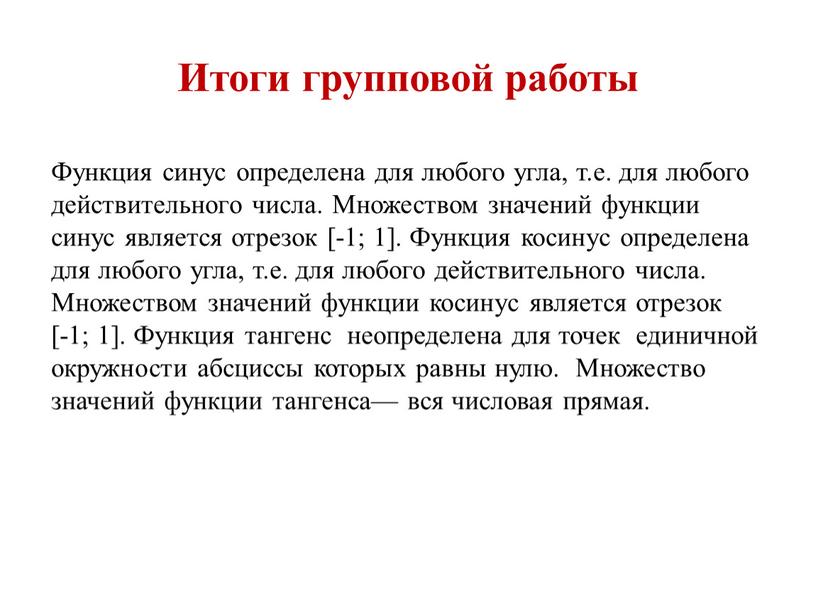 Итоги групповой работы

Функция синус определена для любого угла, т.е. для любого действительного числа. Множеством значений функции синус является отрезок [-1; 1]. Функция косинус определена для любого угла, т.е. для любого действительного числа. Множеством значений функции косинус является отрезок [-1; 1]. Функция тангенс неопределена для точек единичной окружности абсциссы которых равны нулю. Множество значений функции тангенса— вся числовая прямая.